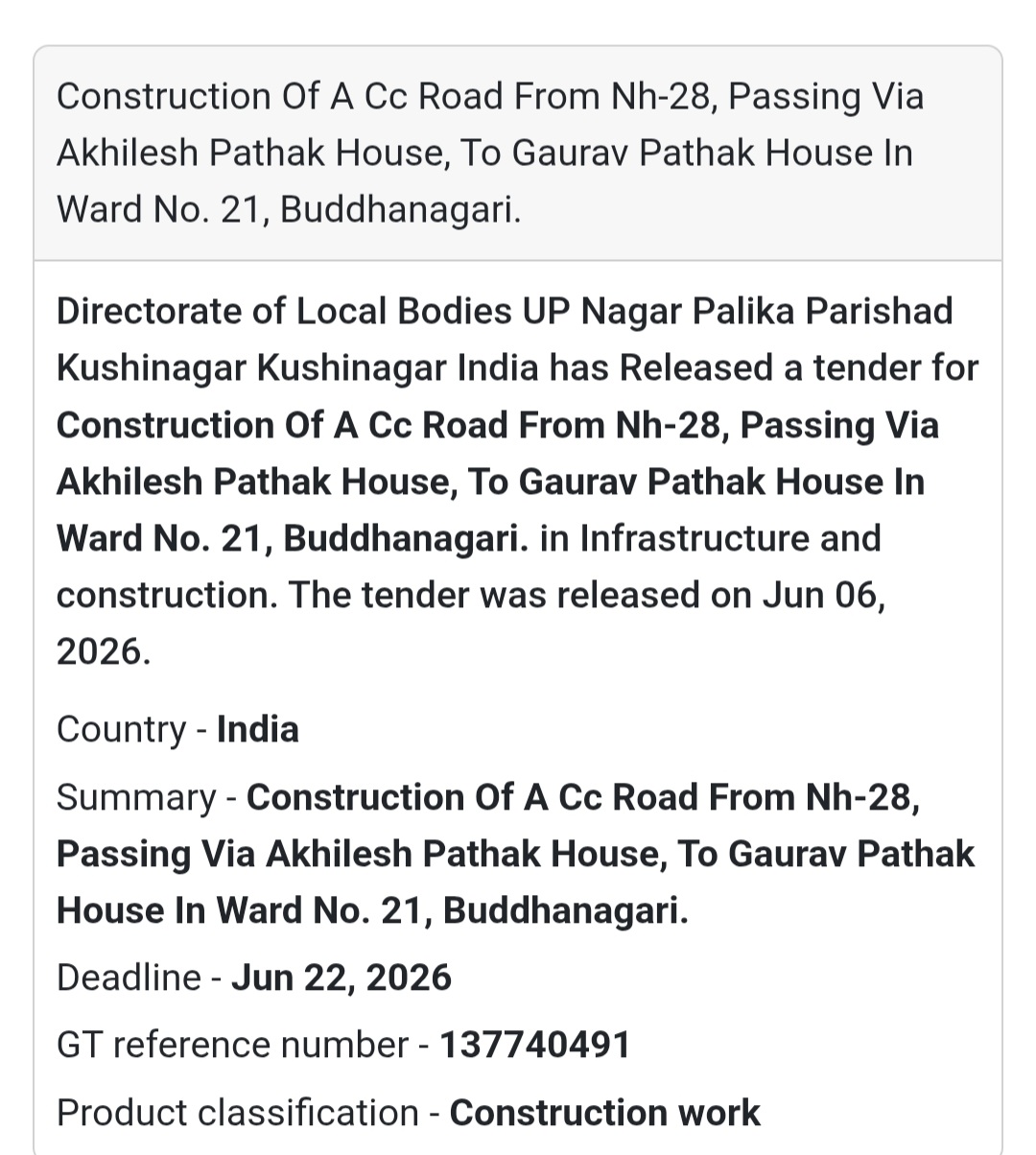 Construction Of A Cc Road From Nh-28, Passing Via Akhilesh Pathak House, To Gaurav Pathak House In Ward No. 21, Buddhanagari.

Directorate of Local Bodies UP Nagar Palika Parishad Kushinagar Kushinagar India has Released a tender for Construction Of A Cc Road From Nh-28, Passing Via Akhilesh Pathak House, To Gaurav Pathak House In Ward No. 21, Buddhanagari. in Infrastructure and construction. The tender was released on Jun 06, 2026.

Country - India

Summary - Construction Of A Cc Road From Nh-28, Passing Via Akhilesh Pathak House, To Gaurav Pathak House In Ward No. 21, Buddhanagari.

Deadline - Jun 22, 2026

GT reference number - 137740491

Product classification - Construction work